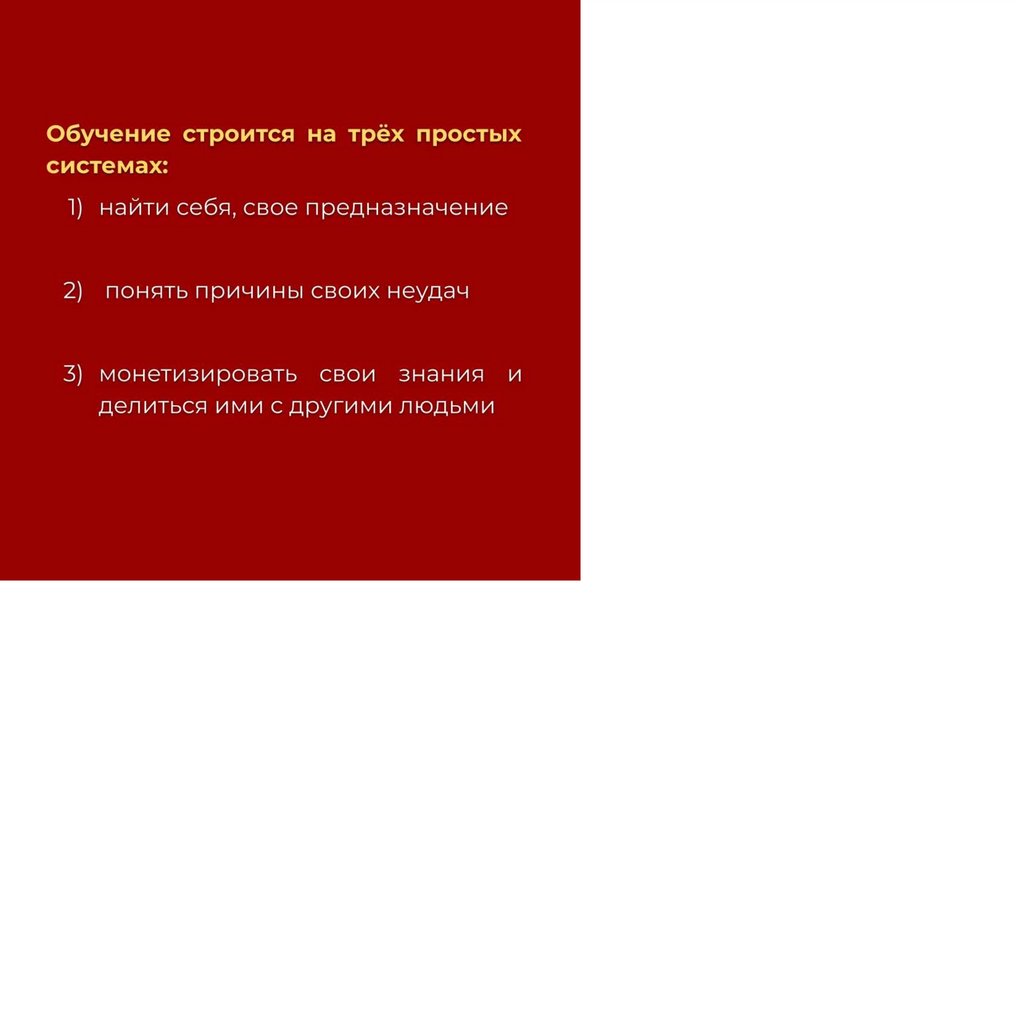 Обучение строится на трёх простых системах:

1) найти себя, свое предназначение

2) понять причины своих неудач

3) монетизировать свои знания и делиться ими с другими людьми